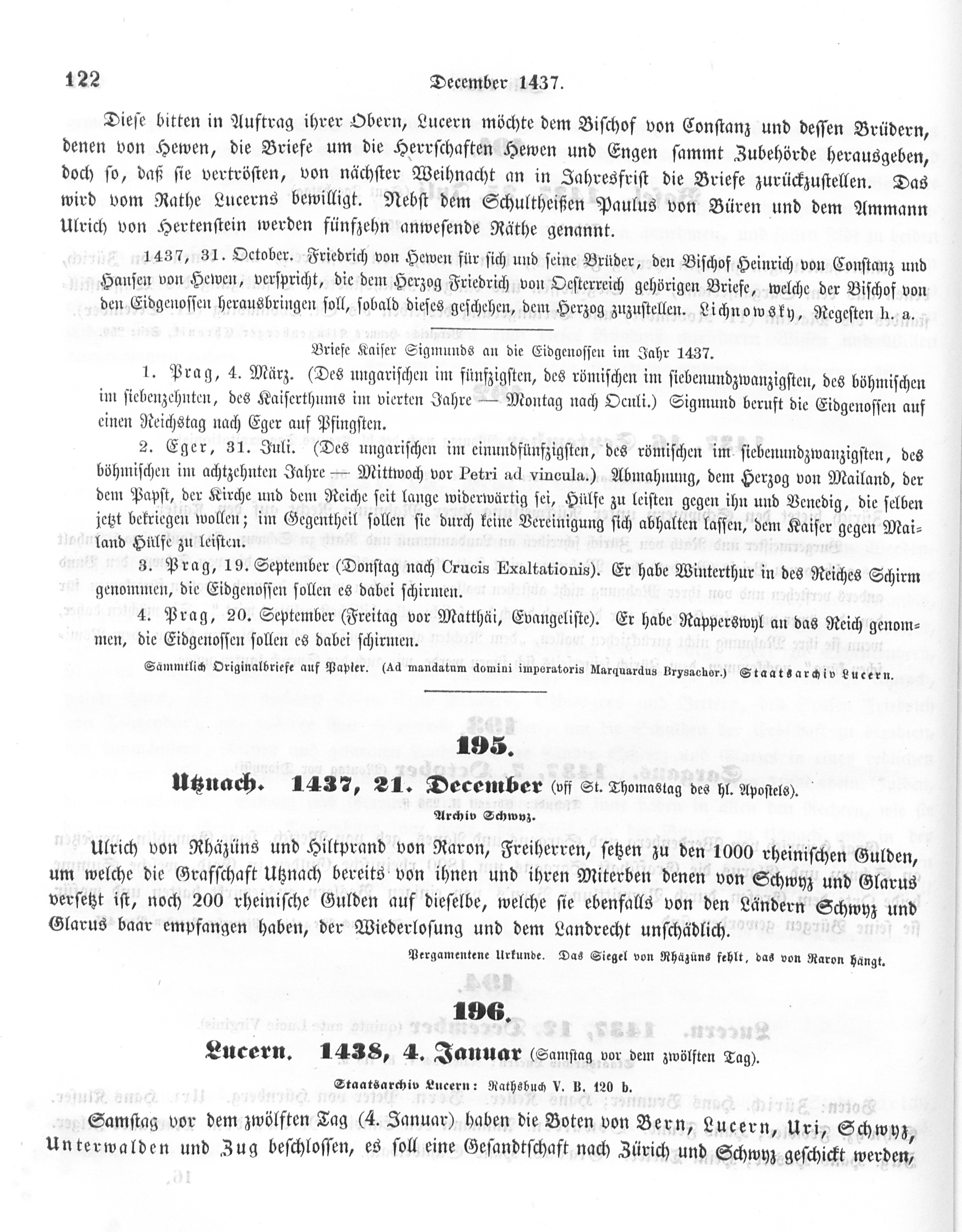 122 December 1437.

Diese bitten in Auftrag ihrer Obern, Lucern möchte dem Bischof von Constanz und dessen Brüdern, denen von Hewen, die Briefe um die Herrschaften Hewen und Engen sammt Zubehörde herausgeben, doch so, daß sie vertrösten, von nächster Weihnacht an in Jahresfrist die Briefe zurückzustellen. Das wird vom Rathe Lucerns bewilligt. Nebst dem Schultheißen Paulus von Büren und dem Ammann Ulrich von Hertenstein werden fünfzehn anwesende Räthe genannt.

1437, 31. October. Friedrich von Hewen für sich und seine Brüder, den Bischof Heinrich von Constanz und Hansen von Hewen, verspricht, die dem Herzog Friedrich von Oesterreich gehörigen Briefe, welche der Bischof von den Eidgenossen herausbringen soll, sobald dieses geschehen, dem Herzog zuzustellen. Lichnowsky, Regesten h. a.

Briefe Kaiser Sigmunds an die Eidgenossen im Jahr 1437.

1. Prag, 4. März. (Des ungarischen im fünfzigsten, des römischen im siebenundzwanzigsten, des böhmischen im siebenzehnten, des Kaiserthums im vierten Jahre — Montag nach Oculi.) Sigmund beruft die Eidgenossen auf einen Reichstag nach Eger auf Pfingsten.

2. Eger, 31. Juli. (Des ungarischen im einundfünfzigsten, des römischen im siebenundzwanzigsten, des böhmischen im achtzehnten Jahre — Mittwoch vor Petri ad vincula.) Abmahnung, dem Herzog von Mailand, der dem Papst, der Kirche und dem Reiche seit lange widerwärtig sei, Hülfe zu leisten gegen ihn und Venedig, die selben jetzt bekriegen wollen; im Gegentheil sollen sie durch keine Vereinigung sich abhalten lassen, dem Kaiser gegen Mailand Hülfe zu leisten.

3. Prag, 19. September (Donstag nach Crucis Exaltationis). Er habe Winterthur in des Reiches Schirm genommen, die Eidgenossen sollen es dabei schirmen.

4. Prag, 20. September (Freitag vor Matthäi, Evangeliste). Er habe Rapperswyl an das Reich genommen, die Eidgenossen sollen es dabei schirmen.

Sämmtlich Originalbriefe auf Papier. (Ad mandatum domini imperatoris Marquardus Brysacher.) Staatsarchiv Lucern.

195.

Utznach. 1437, 21. December (vff St. Thomastag des hl. Apostels).

Archiv Schwyz.

Ulrich von Rhäzüns und Hiltprand von Raron, Freiherren, setzen zu den 1000 rheinischen Gulden, um welche die Grafschaft Utznach bereits von ihnen und ihren Miterben denen von Schwyz und Glarus versetzt ist, noch 200 rheinische Gulden auf dieselbe, welche sie ebenfalls von den Ländern Schwyz und Glarus baar empfangen haben, der Wiederlosung und dem Landrecht unschädlich.

Pergamentene Urkunde. Das Siegel von Rhäzüns fehlt, das von Raron hängt.

196.

Lucern. 1438, 4. Januar (Samstag vor dem zwölften Tag).

Staatsarchiv Lucern: Rathsbuch V. B. 120 b.

Samstag vor dem zwölften Tag (4. Januar) haben die Boten von Bern, Lucern, Uri, Schwyz, Unterwalden und Zug beschlossen, es soll eine Gesandtschaft nach Zürich und Schwyz geschickt werden,